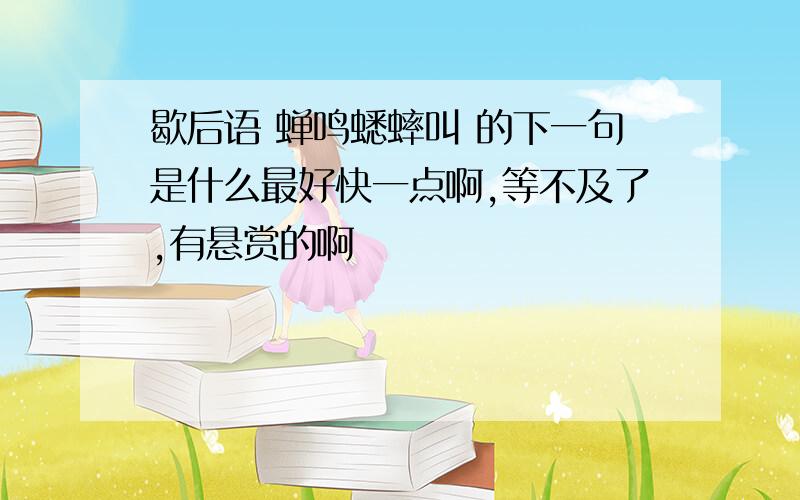 歇后语 蝉鸣蟋蟀叫 的下一句是什么最好快一点啊,等不及了,有悬赏的啊